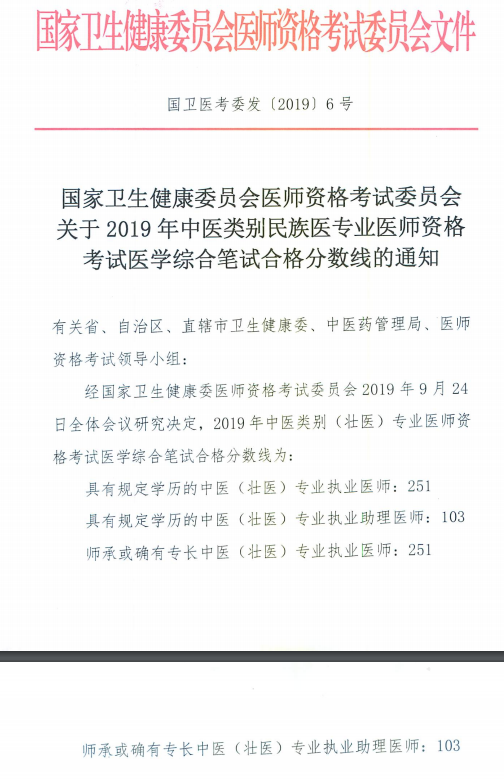 国家卫生健康委员会医师资格考试委员会文件

国卫医考委发〔2019〕6号

国家卫生健康委员会医师资格考试委员会关于2019年中医类别民族医专业医师资格考试医学综合笔试合格分数线的通知

有关省、自治区、直辖市卫生健康委、中医药管理局、医师资格考试领导小组：

经国家卫生健康委医师资格考试委员会2019年9月24日全体会议研究决定，2019年中医类别（壮医）专业医师资格考试医学综合笔试合格分数线为：

具有规定学历的中医（壮医）专业执业医师：251

具有规定学历的中医（壮医）专业执业助理医师：103

师承或确有专长中医（壮医）专业执业医师：251

师承或确有专长中医（壮医）专业执业助理医师：103